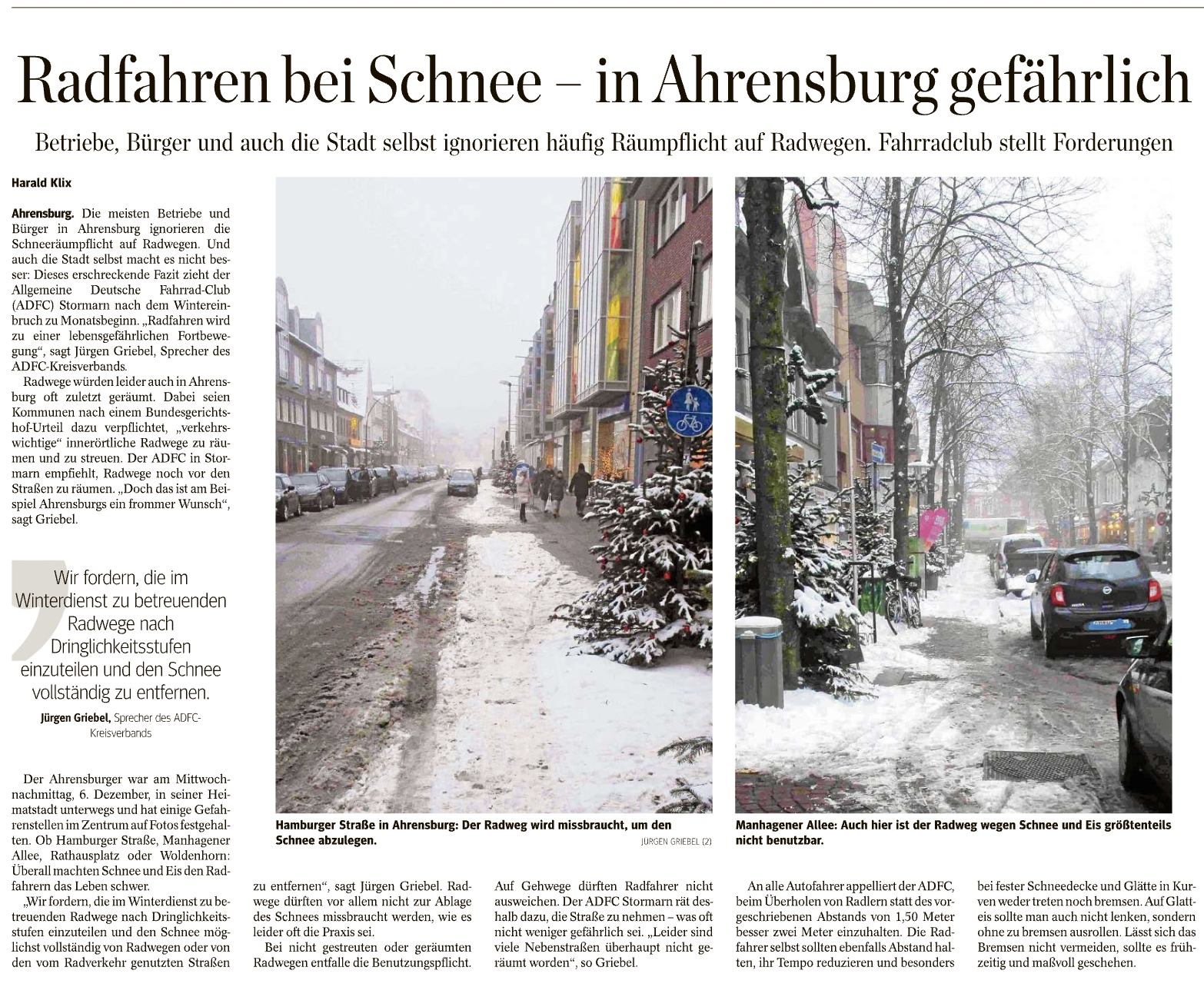 Radfahren bei Schnee – in Ahrensburg gefährlich

Betriebe, Bürger und auch die Stadt selbst ignorieren häufig Räumpflicht auf Radwegen. Fahrradclub stellt Forderungen

Harald Klix

Ahrensburg. Die meisten Betriebe und Bürger in Ahrensburg ignorieren die Schneeräumpflicht auf Radwegen. Und auch die Stadt selbst macht es nicht besser: Dieses erschreckende Fazit zieht der Allgemeine Deutsche Fahrrad-Club (ADFC) Stormarn nach dem Wintereinbruch zu Monatsbeginn. „Radfahren wird zu einer lebensgefährlichen Fortbewegung“, sagt Jürgen Griebel, Sprecher des ADFC-Kreisverbands.

Radwege würden leider auch in Ahrensburg oft zuletzt geräumt. Dabei seien Kommunen nach einem Bundesgerichtshof-Urteil dazu verpflichtet, „verkehrswichtige“ innerörtliche Radwege zu räumen und zu streuen. Der ADFC in Stormarn empfiehlt, Radwege noch vor den Straßen zu räumen. „Doch das ist am Beispiel Ahrensburgs ein frommer Wunsch“, sagt Griebel.

Wir fordern, die im Winterdienst zu betreuenden Radwege nach Dringlichkeitsstufen einzuteilen und den Schnee vollständig zu entfernen.

Jürgen Griebel, Sprecher des ADFC-Kreisverbands

Der Ahrensburger war am Mittwochnachmittag, 6. Dezember, in seiner Heimatstadt unterwegs und hat einige Gefahrenstellen im Zentrum auf Fotos festgehalten. Ob Hamburger Straße, Manhagener Allee, Rathausplatz oder Woldenhorn: Überall machten Schnee und Eis den Radfahrern das Leben schwer.

„Wir fordern, die im Winterdienst zu betreuenden Radwege nach Dringlichkeitsstufen einzuteilen und den Schnee möglichst vollständig von Radwegen oder von den vom Radverkehr genutzten Straßen zu entfernen“, sagt Jürgen Griebel. Radwege dürften vor allem nicht zur Ablage des Schnees missbraucht werden, wie es leider oft die Praxis sei.

Bei nicht gestreuten oder geräumten Radwegen entfalle die Benutzungspflicht. Auf Gehwege dürften Radfahrer nicht ausweichen. Der ADFC Stormarn rät deshalb dazu, die Straße zu nehmen – was oft nicht weniger gefährlich sei. „Leider sind viele Nebenstraßen überhaupt nicht geräumt worden“, so Griebel.

An alle Autofahrer appelliert der ADFC, beim Überholen von Radlern statt des vorgeschriebenen Abstands von 1,50 Meter besser zwei Meter einzuhalten. Die Radfahrer selbst sollten ebenfalls Abstand halten, ihr Tempo reduzieren und besonders bei fester Schneedecke und Glätte in Kurven weder treten noch bremsen. Auf Glatteis sollte man auch nicht lenken, sondern ohne zu bremsen ausrollen. Lässt sich das Bremsen nicht vermeiden, sollte es frühzeitig und maßvoll geschehen.

Hamburger Straße in Ahrensburg: Der Radweg wird missbraucht, um den Schnee abzulegen. JÜRGEN GRIEBEL (2)

Manhagener Allee: Auch hier ist der Radweg wegen Schnee und Eis größtenteils nicht benutzbar.